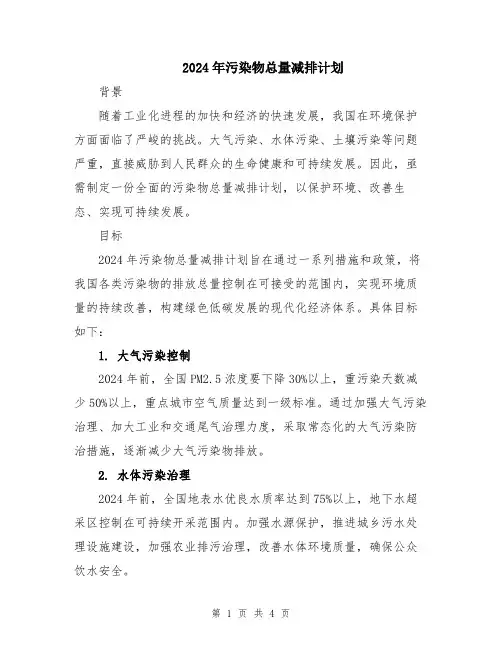 2024年污染物总量减排计划

背景

随着工业化进程的加快和经济的快速发展，我国在环境保护方面面临了严峻的挑战。大气污染、水体污染、土壤污染等问题严重，直接威胁到人民群众的生命健康和可持续发展。因此，亟需制定一份全面的污染物总量减排计划，以保护环境、改善生态、实现可持续发展。

目标

2024年污染物总量减排计划旨在通过一系列措施和政策，将我国各类污染物的排放总量控制在可接受的范围内，实现环境质量的持续改善，构建绿色低碳发展的现代化经济体系。具体目标如下：

1. 大气污染控制

2024年前，全国PM2.5浓度要下降30%以上，重污染天数减少50%以上，重点城市空气质量达到一级标准。通过加强大气污染治理、加大工业和交通尾气治理力度，采取常态化的大气污染防治措施，逐渐减少大气污染物排放。

2. 水体污染治理

2024年前，全国地表水优良水质率达到75%以上，地下水超采区控制在可持续开采范围内。加强水源保护，推进城乡污水处理设施建设，加强农业排污治理，改善水体环境质量，确保公众饮水安全。

第 1 页 共 4 页